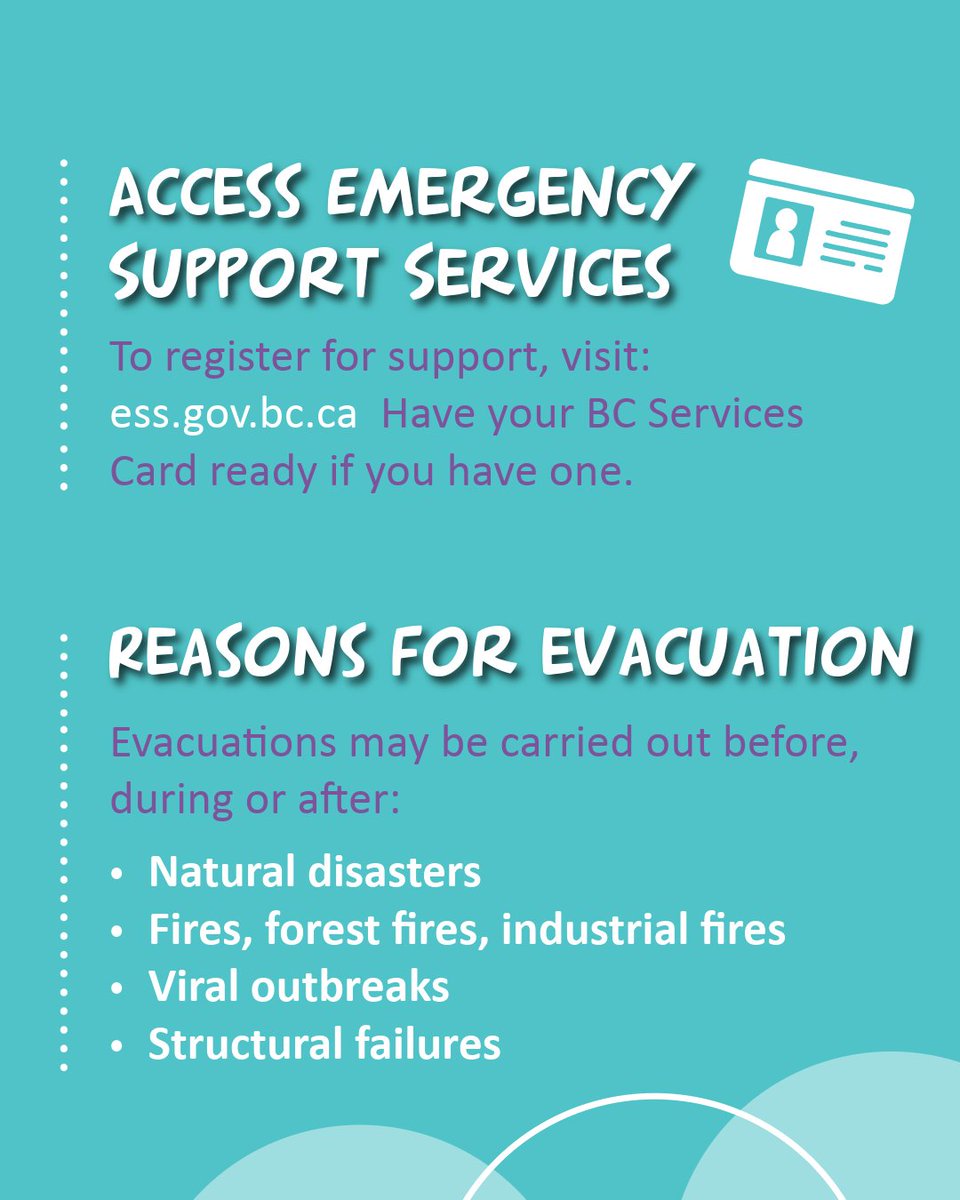 ACCESS EMERGENCY SUPPORT SERVICES

To register for support, visit: ess.gov.bc.ca Have your BC Services Card ready if you have one.

REASONS FOR EVACUATION

Evacuations may be carried out before, during or after:

• Natural disasters
• Fires, forest fires, industrial fires
• Viral outbreaks
• Structural failures